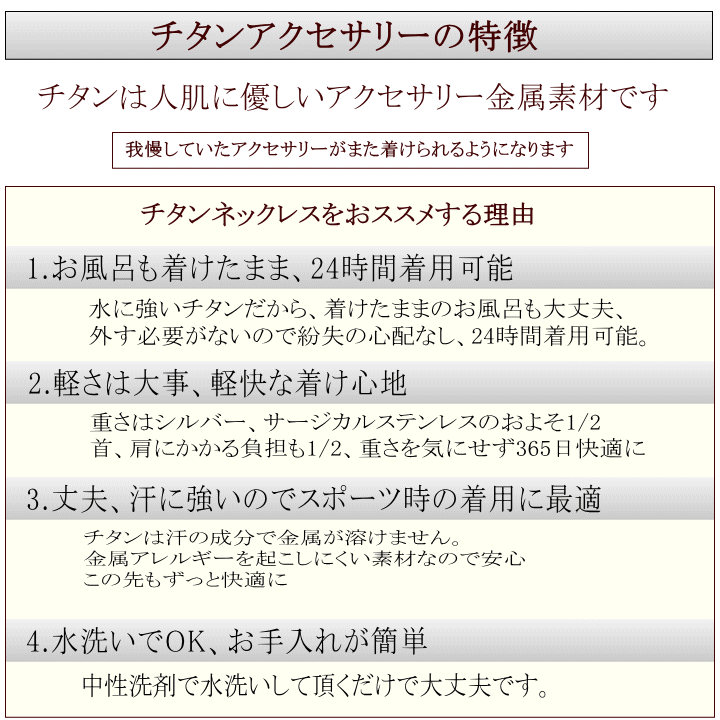 チタンアクセサリーの特徴

チタンは人肌に優しいアクセサリー金属素材です

我慢していたアクセサリーがまた着けられるようになります

チタンネックレスをおススメする理由

1.お風呂も着けたまま、24時間着用可能

水に強いチタンだから、着けたままのお風呂も大丈夫、
外す必要がないので紛失の心配なし、24時間着用可能。

2.軽さは大事、軽快な着け心地

重さはシルバー、サージカルステンレスのおよそ1/2
首、肩にかかる負担も1/2、重さを気にせず365日快適に

3.丈夫、汗に強いのでスポーツ時の着用に最適

チタンは汗の成分で金属が溶けません。
金属アレルギーを起こしにくい素材なので安心
この先もずっと快適に

4.水洗いでOK、お手入れが簡単

中性洗剤で水洗いして頂くだけで大丈夫です。